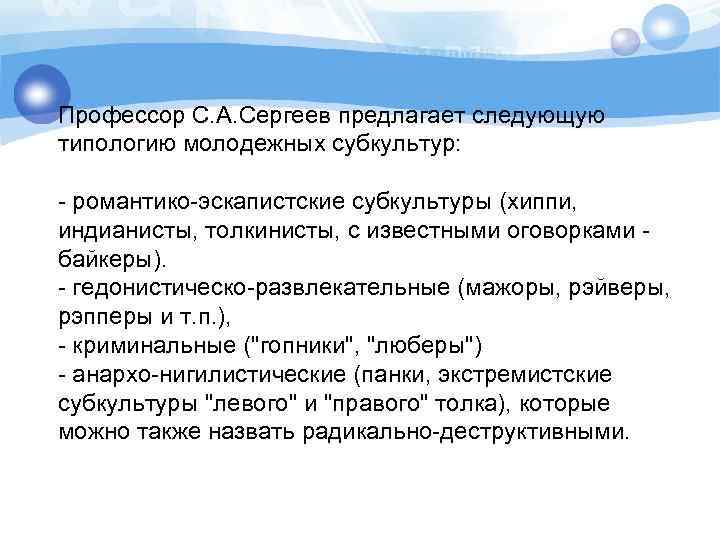 Профессор С.А.Сергеев предлагает следующую типологию молодежных субкультур:

- романтико-эскапистские субкультуры (хиппи, индианисты, толкинисты, с известными оговорками - байкеры).
- гедонистическо-развлекательные (мажоры, рэйверы, рэпперы и т.п.),
- криминальные ("гопники", "люберы")
- анархо-нигилистические (панки, экстремистские субкультуры "левого" и "правого" толка), которые можно также назвать радикально-деструктивными.